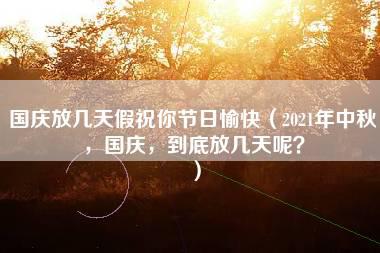 国庆放几天假祝你节日愉快（2021年中秋，国庆，到底放几天呢？）